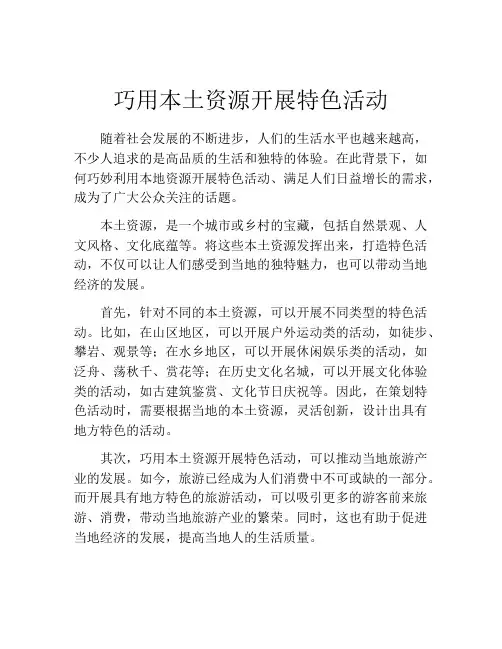 巧用本土资源开展特色活动

随着社会发展的不断进步，人们的生活水平也越来越高，不少人追求的是高品质的生活和独特的体验。在此背景下，如何巧妙利用本地资源开展特色活动、满足人们日益增长的需求，成为了广大公众关注的话题。

本土资源，是一个城市或乡村的宝藏，包括自然景观、人文风格、文化底蕴等。将这些本土资源发挥出来，打造特色活动，不仅可以让人们感受到当地的独特魅力，也可以带动当地经济的发展。

首先，针对不同的本土资源，可以开展不同类型的特色活动。比如，在山区地区，可以开展户外运动类的活动，如徒步、攀岩、观景等；在水乡地区，可以开展休闲娱乐类的活动，如泛舟、荡秋千、赏花等；在历史文化名城，可以开展文化体验类的活动，如古建筑鉴赏、文化节日庆祝等。因此，在策划特色活动时，需要根据当地的本土资源，灵活创新，设计出具有地方特色的活动。

其次，巧用本土资源开展特色活动，可以推动当地旅游产业的发展。如今，旅游已经成为人们消费中不可或缺的一部分。而开展具有地方特色的旅游活动，可以吸引更多的游客前来旅游、消费，带动当地旅游产业的繁荣。同时，这也有助于促进当地经济的发展，提高当地人的生活质量。